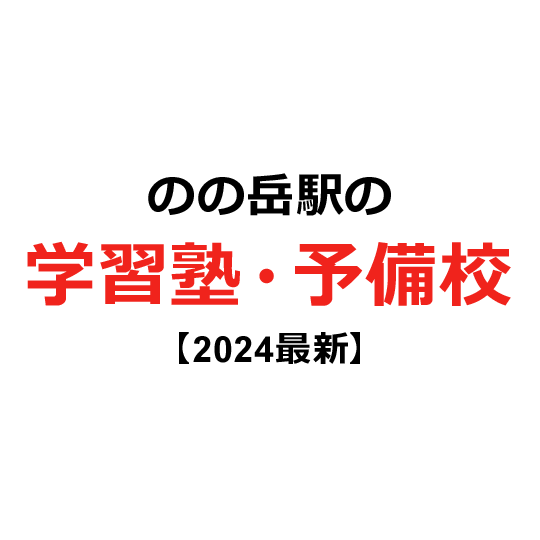 のの岳駅の
学習塾・予備校
【2024最新】